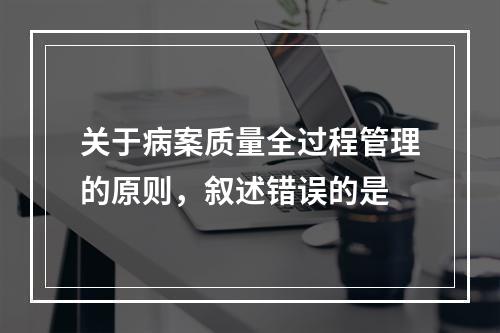 关于病案质量全过程管理的原则，叙述错误的是